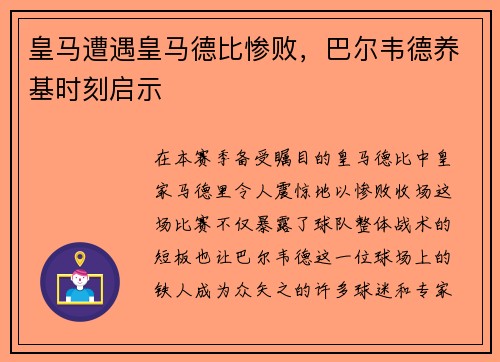 皇马遭遇皇马德比惨败，巴尔韦德养基时刻启示

在本赛季备受瞩目的皇马德比中皇家马德里令人震惊地以惨败收场这场比赛不仅暴露了球队整体战术的短板也让巴尔韦德这一位球场上的铁人成为众矢之的许多球迷和专家